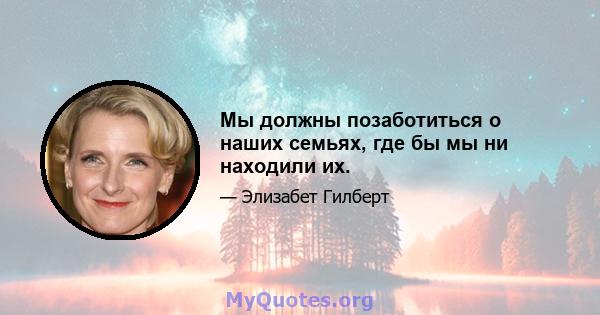 Мы должны позаботиться о наших семьях, где бы мы ни находили их.

— Элизабет Гилберт

MyQuotes.org